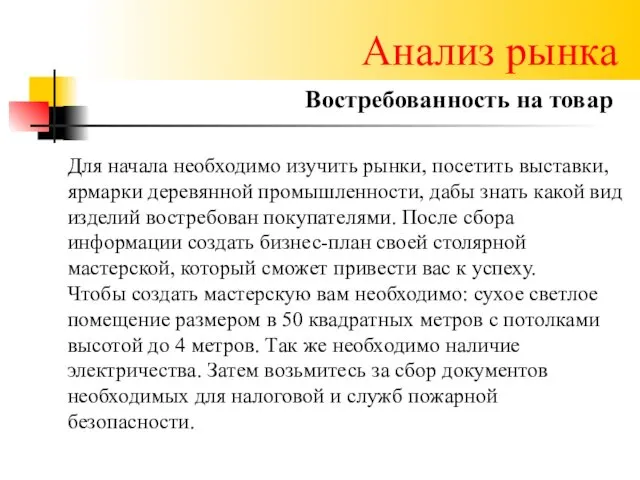 Анализ рынка

Востребованность на товар

Для начала необходимо изучить рынки, посетить выставки, ярмарки деревянной промышленности, дабы знать какой вид изделий востребован покупателями. После сбора информации создать бизнес-план своей столярной мастерской, который сможет привести вас к успеху.
Чтобы создать мастерскую вам необходимо: сухое светлое помещение размером в 50 квадратных метров с потолками высотой до 4 метров. Так же необходимо наличие электричества. Затем возьмитесь за сбор документов необходимых для налоговой и служб пожарной безопасности.